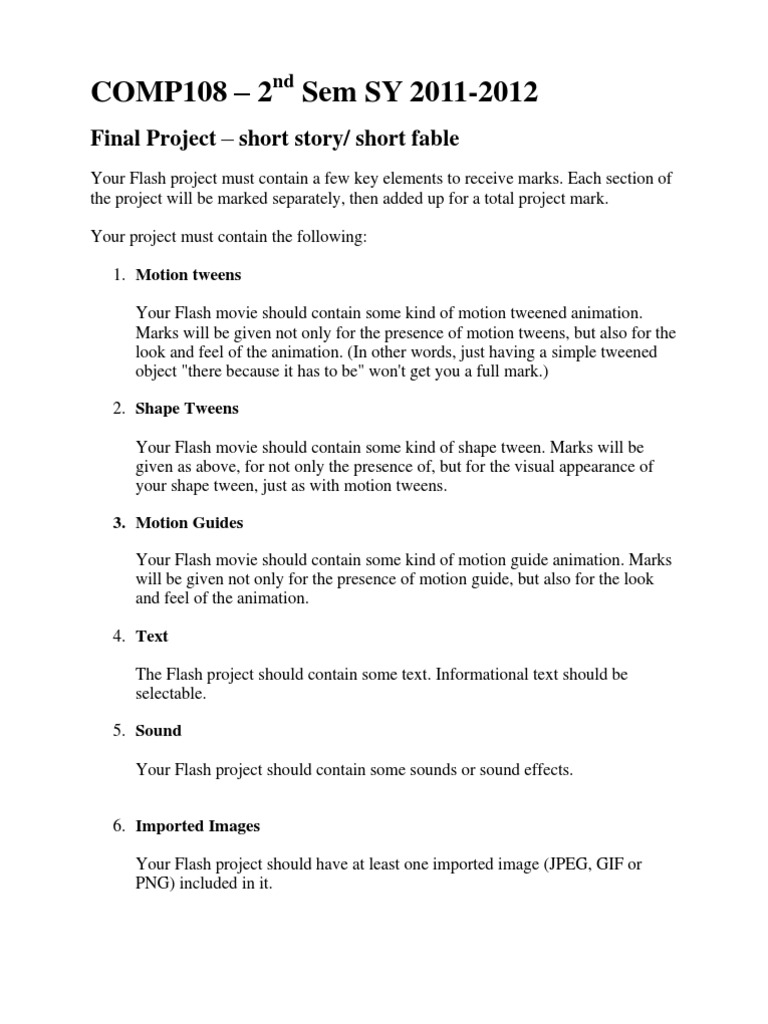 COMP108 – 2$^{nd}$ Sem SY 2011-2012

Final Project – short story/ short fable

Your Flash project must contain a few key elements to receive marks. Each section of the project will be marked separately, then added up for a total project mark.

Your project must contain the following:

1. Motion tweens

Your Flash movie should contain some kind of motion tweened animation. Marks will be given not only for the presence of motion tweens, but also for the look and feel of the animation. (In other words, just having a simple tweened object "there because it has to be" won't get you a full mark.)

2. Shape Tweens

Your Flash movie should contain some kind of shape tween. Marks will be given as above, for not only the presence of, but for the visual appearance of your shape tween, just as with motion tweens.

3. Motion Guides

Your Flash movie should contain some kind of motion guide animation. Marks will be given not only for the presence of motion guide, but also for the look and feel of the animation.

4. Text

The Flash project should contain some text. Informational text should be selectable.

5. Sound

Your Flash project should contain some sounds or sound effects.

6. Imported Images

Your Flash project should have at least one imported image (JPEG, GIF or PNG) included in it.